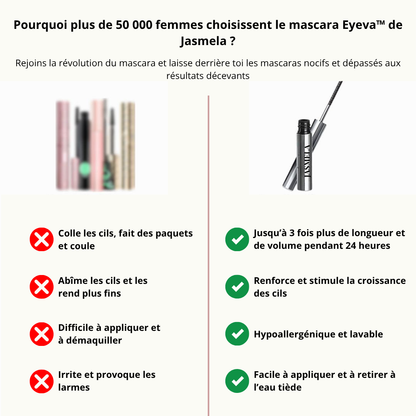 Pourquoi plus de 50 000 femmes choisissent le mascara Eyeva™ de Jasmela ?

Rejoins la révolution du mascara et laisse derrière toi les mascaras nocifs et dépassés aux résultats décevants

JASMELA

Colle les cils, fait des paquets et coule

Abîme les cils et les rend plus fins

Difficile à appliquer et à démaquiller

Irrite et provoque les larmes

Jusqu'à 3 fois plus de longueur et de volume pendant 24 heures

Renforce et stimule la croissance des cils

Hypoallergénique et lavable

Facile à appliquer et à retirer à l'eau tiède